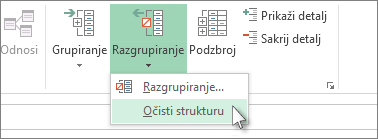 Odnosi

Grupiranje

Razgrupiranje

Podzbroj

Prikaži detalj

Sakrij detalj

Razgrupiranje...

Očisti strukturu